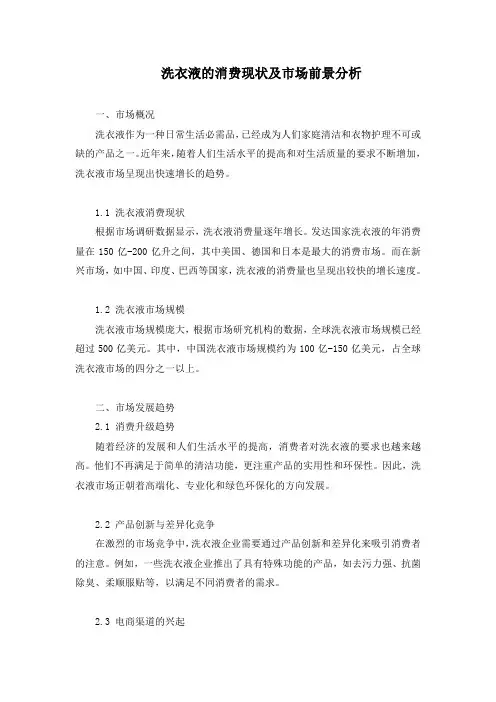 洗衣液的消费现状及市场前景分析

一、市场概况

洗衣液作为一种日常生活必需品，已经成为人们家庭清洁和衣物护理不可或缺的产品之一。近年来，随着人们生活水平的提高和对生活质量的要求不断增加，洗衣液市场呈现出快速增长的趋势。

1.1 洗衣液消费现状

根据市场调研数据显示，洗衣液消费量逐年增长。发达国家洗衣液的年消费量在 150 亿-200 亿升之间，其中美国、德国和日本是最大的消费市场。而在新兴市场，如中国、印度、巴西等国家，洗衣液的消费量也呈现出较快的增长速度。

1.2 洗衣液市场规模

洗衣液市场规模庞大，根据市场研究机构的数据，全球洗衣液市场规模已经超过 500 亿美元。其中，中国洗衣液市场规模约为 100 亿-150 亿美元，占全球洗衣液市场的四分之一以上。

二、市场发展趋势

2.1 消费升级趋势

随着经济的发展和人们生活水平的提高，消费者对洗衣液的要求也越来越高。他们不再满足于简单的清洁功能，更注重产品的实用性和环保性。因此，洗衣液市场正朝着高端化、专业化和绿色环保化的方向发展。

2.2 产品创新与差异化竞争

在激烈的市场竞争中，洗衣液企业需要通过产品创新和差异化来吸引消费者的注意。例如，一些洗衣液企业推出了具有特殊功能的产品，如去污力强、抗菌除臭、柔顺服贴等，以满足不同消费者的需求。

2.3 电商渠道的兴起